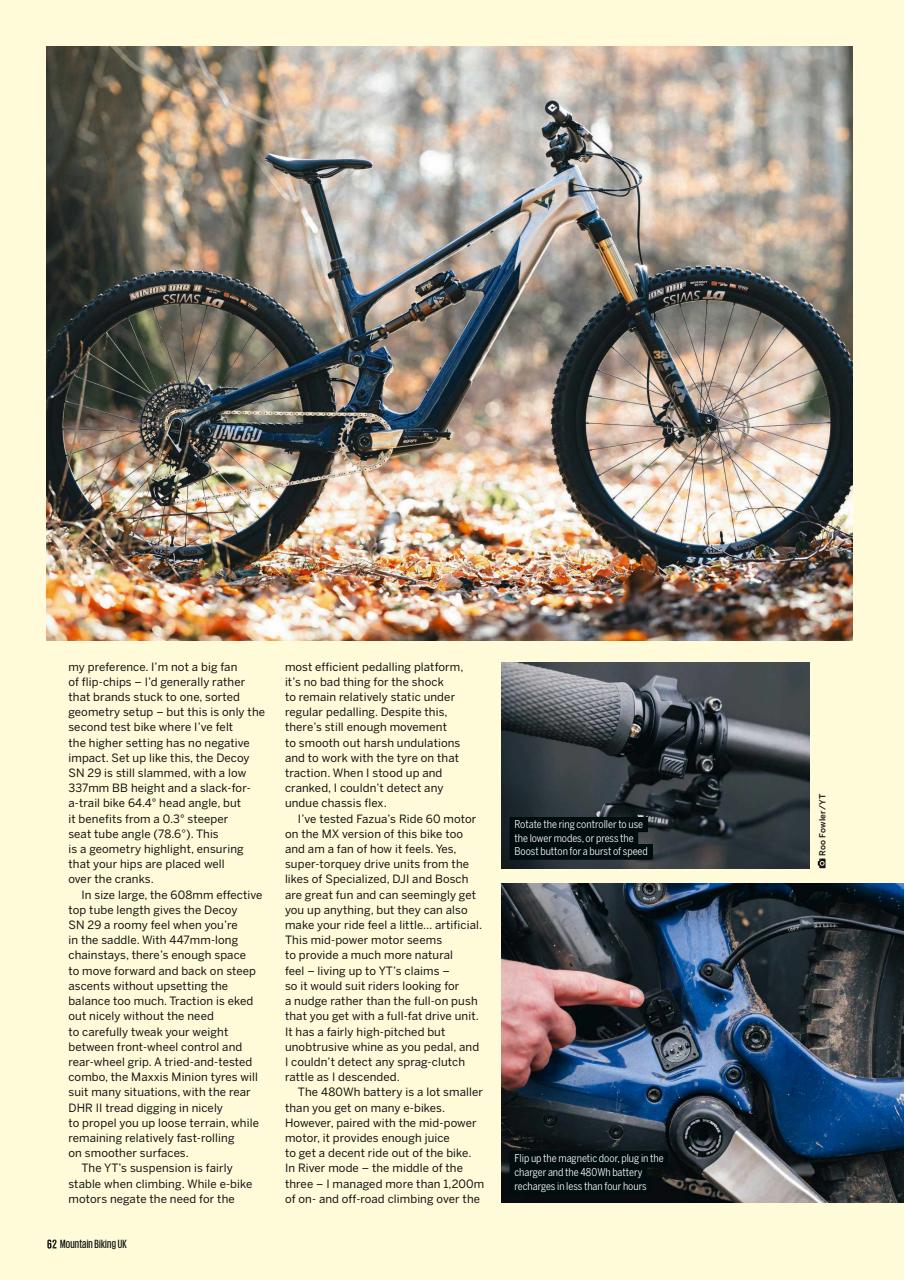 my preference. I'm not a big fan of flip-chips – I'd generally rather that brands stuck to one, sorted geometry setup – but this is only the second test bike where I've felt the higher setting has no negative impact. Set up like this, the Decoy SN 29 is still slammed, with a low 337mm BB height and a slack-for-a-trail bike 64.4° head angle, but it benefits from a 0.3° steeper seat tube angle (78.6°). This is a geometry highlight, ensuring that your hips are placed well over the cranks.

In size large, the 608mm effective top tube length gives the Decoy SN 29 a roomy feel when you're in the saddle. With 447mm-long chainstays, there's enough space to move forward and back on steep ascents without upsetting the balance too much. Traction is eked out nicely without the need to carefully tweak your weight between front-wheel control and rear-wheel grip. A tried-and-tested combo, the Maxxis Minion tyres will suit many situations, with the rear DHR II tread digging in nicely to propel you up loose terrain, while remaining relatively fast-rolling on smoother surfaces.

The YT's suspension is fairly stable when climbing. While e-bike motors negate the need for the most efficient pedalling platform, it's no bad thing for the shock to remain relatively static under regular pedalling. Despite this, there's still enough movement to smooth out harsh undulations and to work with the tyre on that traction. When I stood up and cranked, I couldn't detect any undue chassis flex.

I've tested Fazua's Ride 60 motor on the MX version of this bike too and am a fan of how it feels. Yes, super-torquey drive units from the likes of Specialized, DJI and Bosch are great fun and can seemingly get you up anything, but they can also make your ride feel a little... artificial. This mid-power motor seems to provide a much more natural feel – living up to YT's claims – so it would suit riders looking for a nudge rather than the full-on push that you get with a full-fat drive unit. It has a fairly high-pitched but unobtrusive whine as you pedal, and I couldn't detect any sprag-clutch rattle as I descended.

The 480Wh battery is a lot smaller than you get on many e-bikes. However, paired with the mid-power motor, it provides enough juice to get a decent ride out of the bike. In River mode – the middle of the three – I managed more than 1,200m of on- and off-road climbing over the

Rotate the ring controller to use the lower modes, or press the Boost button for a burst of speed

Roo Fowler/YT

Flip up the magnetic door, plug in the charger and the 480Wh battery recharges in less than four hours

62 Mountain Biking UK